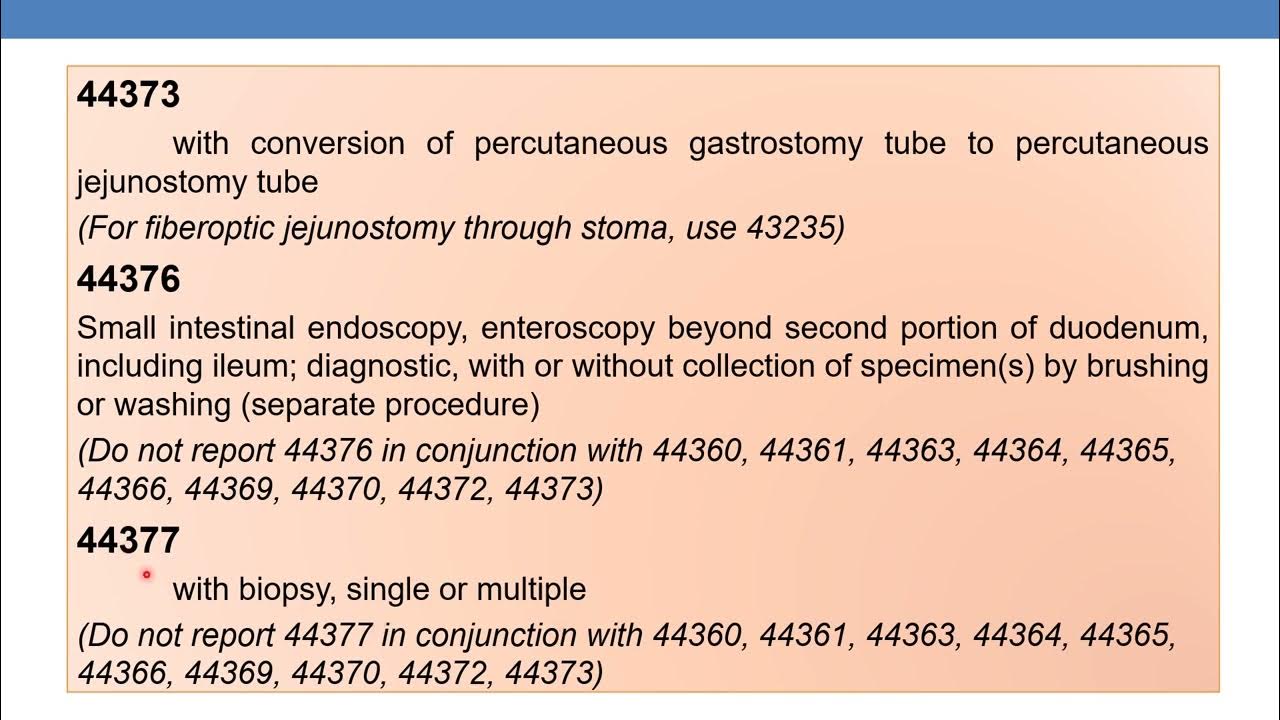 44373

with conversion of percutaneous gastrostomy tube to percutaneous jejunostomy tube

(For fiberoptic jejunostomy through stoma, use 43235)

44376

Small intestinal endoscopy, enteroscopy beyond second portion of duodenum, including ileum; diagnostic, with or without collection of specimen(s) by brushing or washing (separate procedure)

(Do not report 44376 in conjunction with 44360, 44361, 44363, 44364, 44365, 44366, 44369, 44370, 44372, 44373)

44377

with biopsy, single or multiple

(Do not report 44377 in conjunction with 44360, 44361, 44363, 44364, 44365, 44366, 44369, 44370, 44372, 44373)